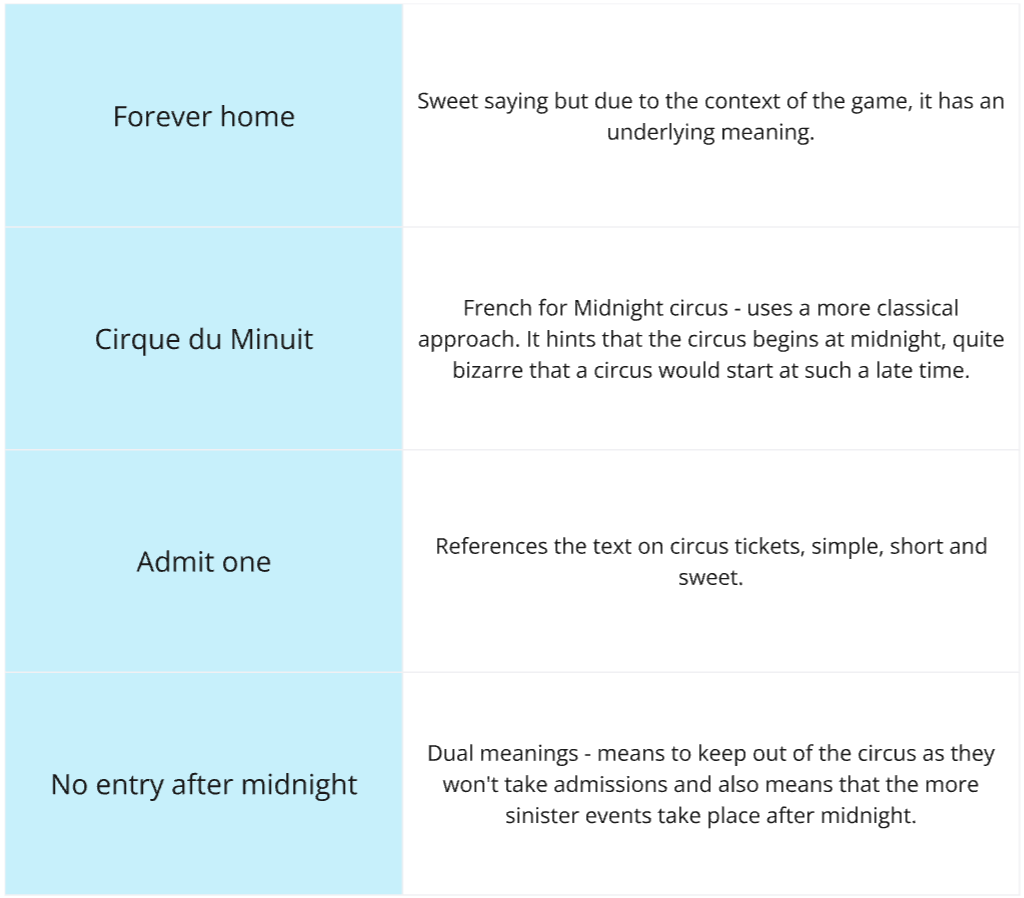 | | |
|---|---|
| Forever home | Sweet saying but due to the context of the game, it has an underlying meaning. |
| Cirque du Minuit | French for Midnight circus - uses a more classical approach. It hints that the circus begins at midnight, quite bizarre that a circus would start at such a late time. |
| Admit one | References the text on circus tickets, simple, short and sweet. |
| No entry after midnight | Dual meanings - means to keep out of the circus as they won't take admissions and also means that the more sinister events take place after midnight. |